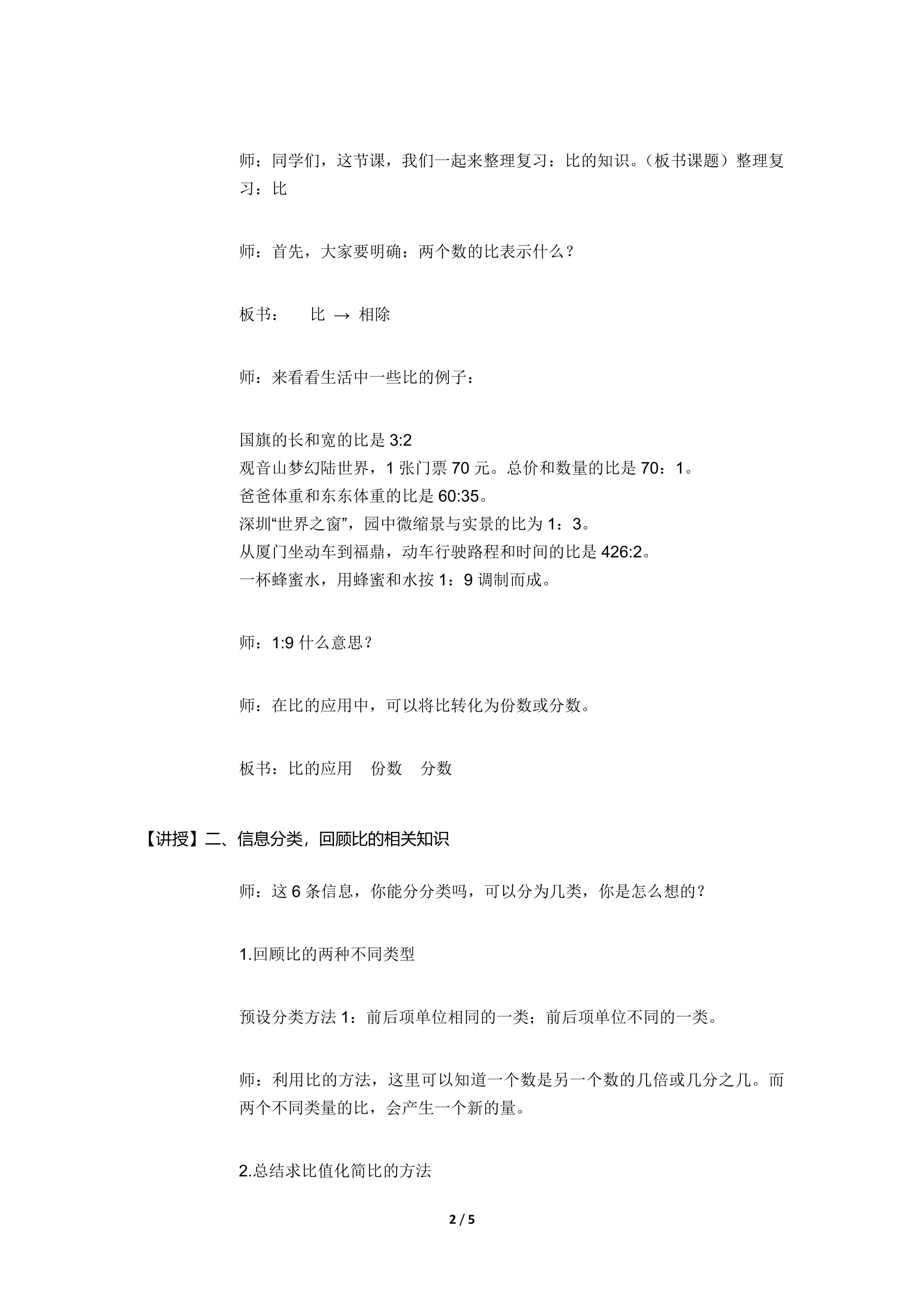 师：同学们，这节课，我们一起来整理复习：比的知识。（板书课题）整理复习：比

师：首先，大家要明确：两个数的比表示什么？

板书： 比 → 相除

师：来看看生活中一些比的例子：

国旗的长和宽的比是3:2
观音山梦幻陆世界，1张门票70元。总价和数量的比是70：1。
爸爸体重和东东体重的比是60:35。
深圳“世界之窗”，园中微缩景与实景的比为1：3。
从厦门坐动车到福鼎，动车行驶路程和时间的比是426:2。
一杯蜂蜜水，用蜂蜜和水按1：9调制而成。

师：1:9什么意思？

师：在比的应用中，可以将比转化为份数或分数。

板书：比的应用 份数 分数

【讲授】二、信息分类，回顾比的相关知识

师：这6条信息，你能分分类吗，可以分为几类，你是怎么想的？

1.回顾比的两种不同类型

预设分类方法1：前后项单位相同的一类；前后项单位不同的一类。

师：利用比的方法，这里可以知道一个数是另一个数的几倍或几分之几。而两个不同类量的比，会产生一个新的量。

2.总结求比值化简比的方法

2 / 5